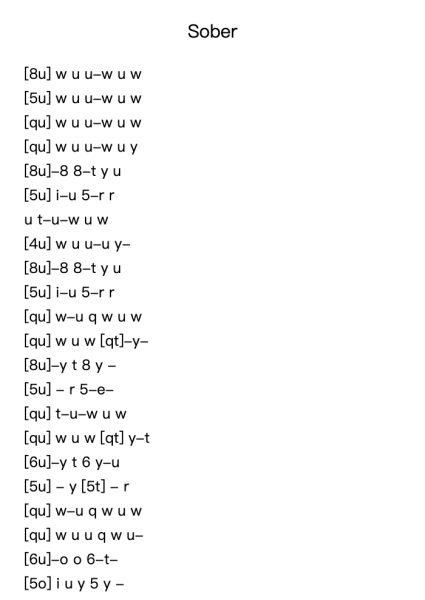 Sober

[8u] w u u–w u w
[5u] w u u–w u w
[qu] w u u–w u w
[qu] w u u–w u y
[8u]–8 8–t y u
[5u] i–u 5–r r
u t–u–w u w
[4u] w u u–u y–
[8u]–8 8–t y u
[5u] i–u 5–r r
[qu] w–u q w u w
[qu] w u w [qt]–y–
[8u]–y t 8 y –
[5u] – r 5–e–
[qu] t–u–w u w
[qu] w u w [qt] y–t
[6u]–y t 6 y–u
[5u] – y [5t] – r
[qu] w–u q w u w
[qu] w u u q w u–
[6u]–o o 6–t–
[5o] i u y 5 y –